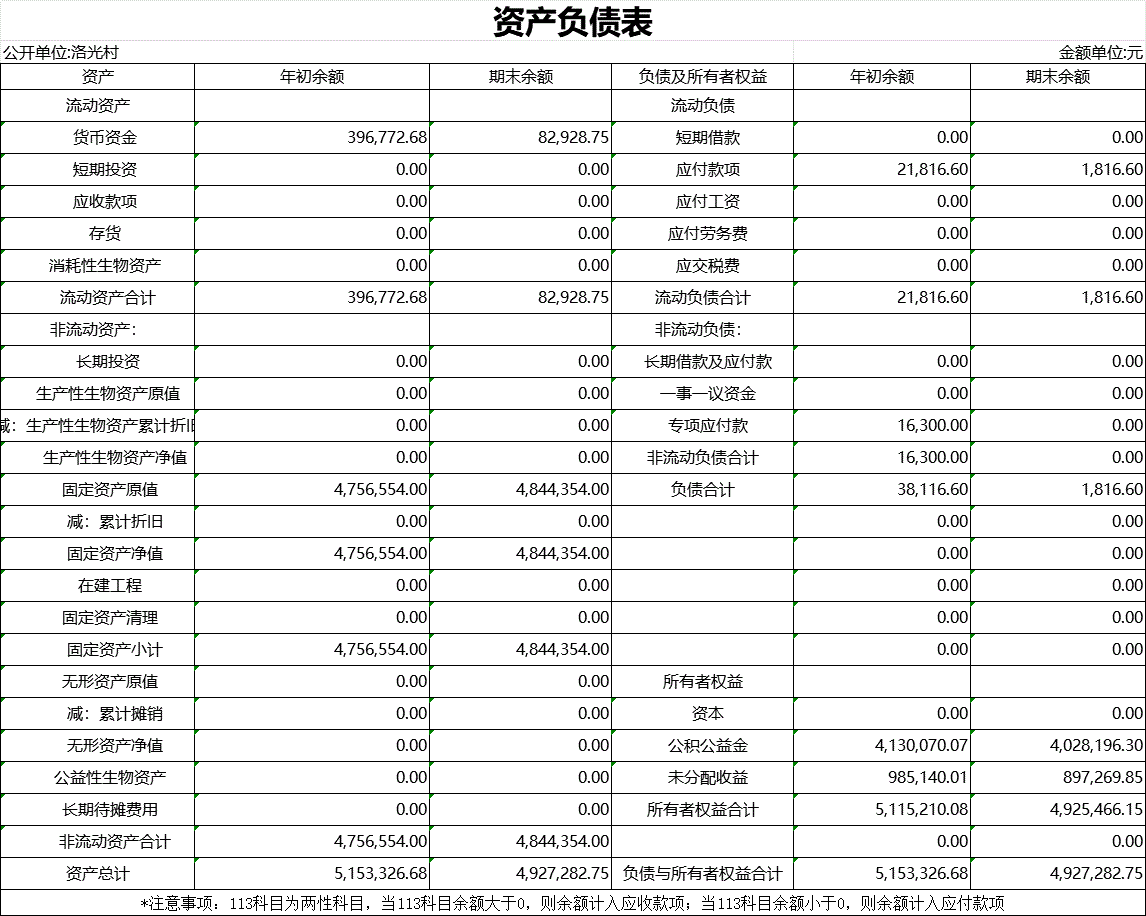 资产负债表

公开单位:洛光村

金额单位:元

| 资产 | 年初余额 | 期末余额 | 负债及所有者权益 | 年初余额 | 期末余额 |
|---|---|---|---|---|---|
| 流动资产 | | | 流动负债 | | |
| 货币资金 | 396,772.68 | 82,928.75 | 短期借款 | 0.00 | 0.00 |
| 短期投资 | 0.00 | 0.00 | 应付款项 | 21,816.60 | 1,816.60 |
| 应收款项 | 0.00 | 0.00 | 应付工资 | 0.00 | 0.00 |
| 存货 | 0.00 | 0.00 | 应付劳务费 | 0.00 | 0.00 |
| 消耗性生物资产 | 0.00 | 0.00 | 应交税费 | 0.00 | 0.00 |
| 流动资产合计 | 396,772.68 | 82,928.75 | 流动负债合计 | 21,816.60 | 1,816.60 |
| 非流动资产: | | | 非流动负债: | | |
| 长期投资 | 0.00 | 0.00 | 长期借款及应付款 | 0.00 | 0.00 |
| 生产性生物资产原值 | 0.00 | 0.00 | 一事一议资金 | 0.00 | 0.00 |
| 减:生产性生物资产累计折旧 | 0.00 | 0.00 | 专项应付款 | 16,300.00 | 0.00 |
| 生产性生物资产净值 | 0.00 | 0.00 | 非流动负债合计 | 16,300.00 | 0.00 |
| 固定资产原值 | 4,756,554.00 | 4,844,354.00 | 负债合计 | 38,116.60 | 1,816.60 |
| 减:累计折旧 | 0.00 | 0.00 | | 0.00 | 0.00 |
| 固定资产净值 | 4,756,554.00 | 4,844,354.00 | | 0.00 | 0.00 |
| 在建工程 | 0.00 | 0.00 | | 0.00 | 0.00 |
| 固定资产清理 | 0.00 | 0.00 | | 0.00 | 0.00 |
| 固定资产小计 | 4,756,554.00 | 4,844,354.00 | | 0.00 | 0.00 |
| 无形资产原值 | 0.00 | 0.00 | 所有者权益 | | |
| 减:累计摊销 | 0.00 | 0.00 | 资本 | 0.00 | 0.00 |
| 无形资产净值 | 0.00 | 0.00 | 公积公益金 | 4,130,070.07 | 4,028,196.30 |
| 公益性生物资产 | 0.00 | 0.00 | 未分配收益 | 985,140.01 | 897,269.85 |
| 长期待摊费用 | 0.00 | 0.00 | 所有者权益合计 | 5,115,210.08 | 4,925,466.15 |
| 非流动资产合计 | 4,756,554.00 | 4,844,354.00 | | 0.00 | 0.00 |
| 资产总计 | 5,153,326.68 | 4,927,282.75 | 负债与所有者权益合计 | 5,153,326.68 | 4,927,282.75 |

*注意事项:113科目为两性科目,当113科目余额大于0,则余额计入应收款项;当113科目余额小于0,则余额计入应付款项